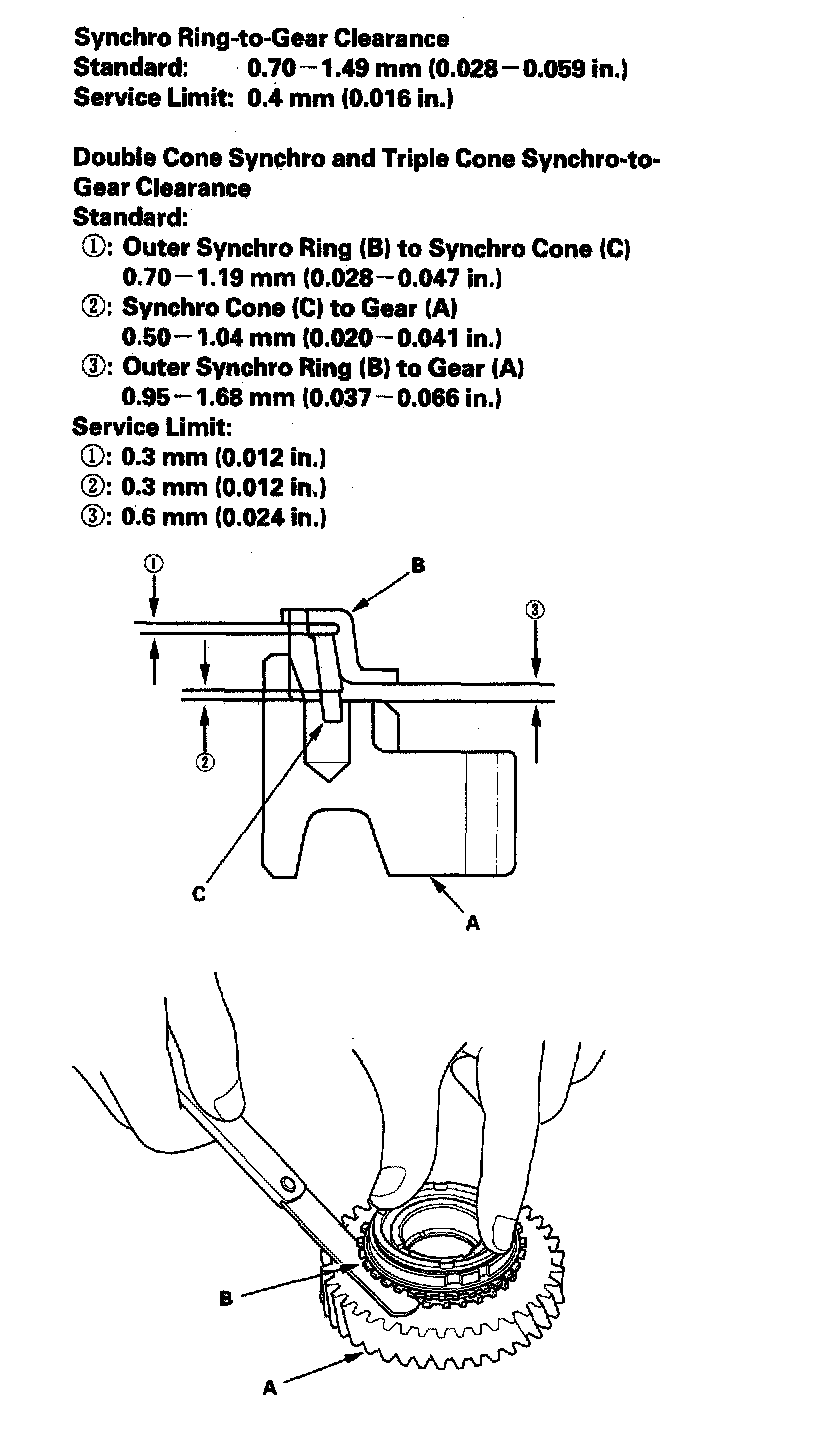 Synchro Ring-to-Gear Clearance
Standard: 0.70 – 1.49 mm (0.028 – 0.059 in.)
Service Limit: 0.4 mm (0.016 in.)

Double Cone Synchro and Triple Cone Synchro-to-Gear Clearance
Standard:
①: Outer Synchro Ring (B) to Synchro Cone (C)
0.70 – 1.19 mm (0.028 – 0.047 in.)
②: Synchro Cone (C) to Gear (A)
0.50 – 1.04 mm (0.020 – 0.041 in.)
③: Outer Synchro Ring (B) to Gear (A)
0.95 – 1.68 mm (0.037 – 0.066 in.)
Service Limit:
①: 0.3 mm (0.012 in.)
②: 0.3 mm (0.012 in.)
③: 0.6 mm (0.024 in.)

①
B
③
②
C
A

B
A